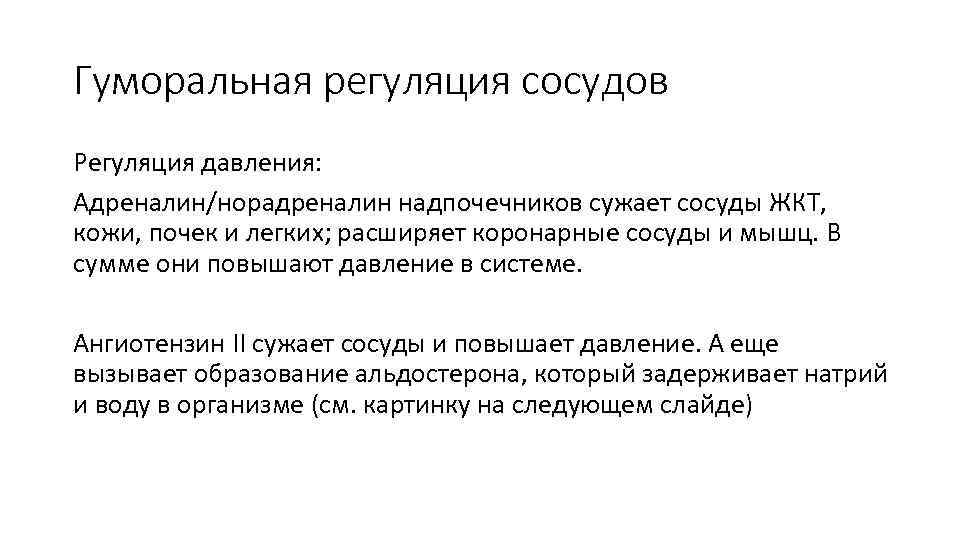 Гуморальная регуляция сосудов

Регуляция давления:

Адреналин/норадреналин надпочечников сужает сосуды ЖКТ, кожи, почек и легких; расширяет коронарные сосуды и мышц. В сумме они повышают давление в системе.

Ангиотензин II сужает сосуды и повышает давление. А еще вызывает образование альдостерона, который задерживает натрий и воду в организме (см. картинку на следующем слайде)